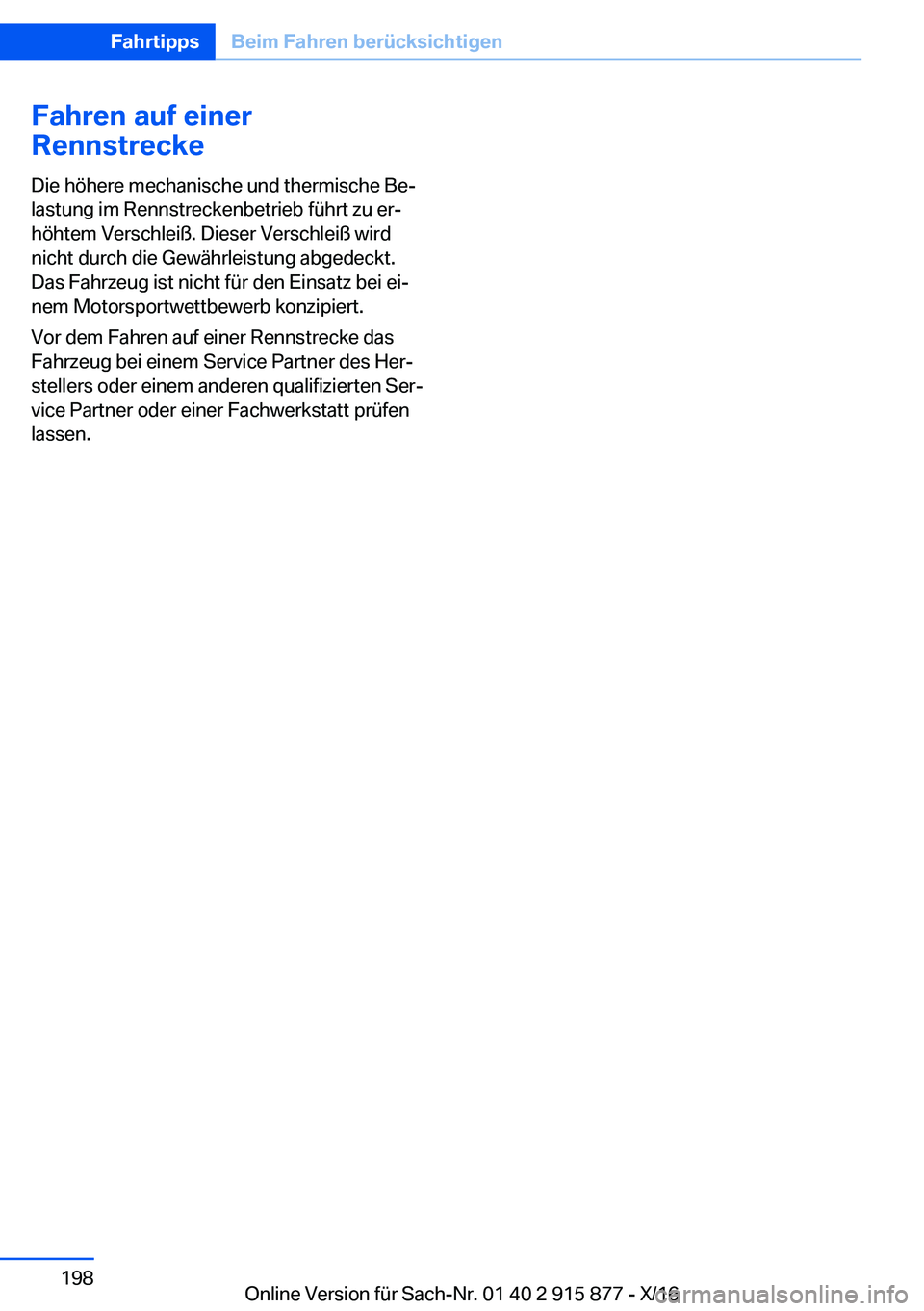 Fahrtipps Beim Fahren berücksichtigen

Fahren auf einer Rennstrecke

Die höhere mechanische und thermische Belastung im Rennstreckenbetrieb führt zu erhöhtem Verschleiß. Dieser Verschleiß wird nicht durch die Gewährleistung abgedeckt. Das Fahrzeug ist nicht für den Einsatz bei einem Motorsportwettbewerb konzipiert.

Vor dem Fahren auf einer Rennstrecke das Fahrzeug bei einem Service Partner des Herstellers oder einem anderen qualifizierten Service Partner oder einer Fachwerkstatt prüfen lassen.

198

Online Version für Sach-Nr. 01 40 2 915 877 - X/16

carmanualsonline.info